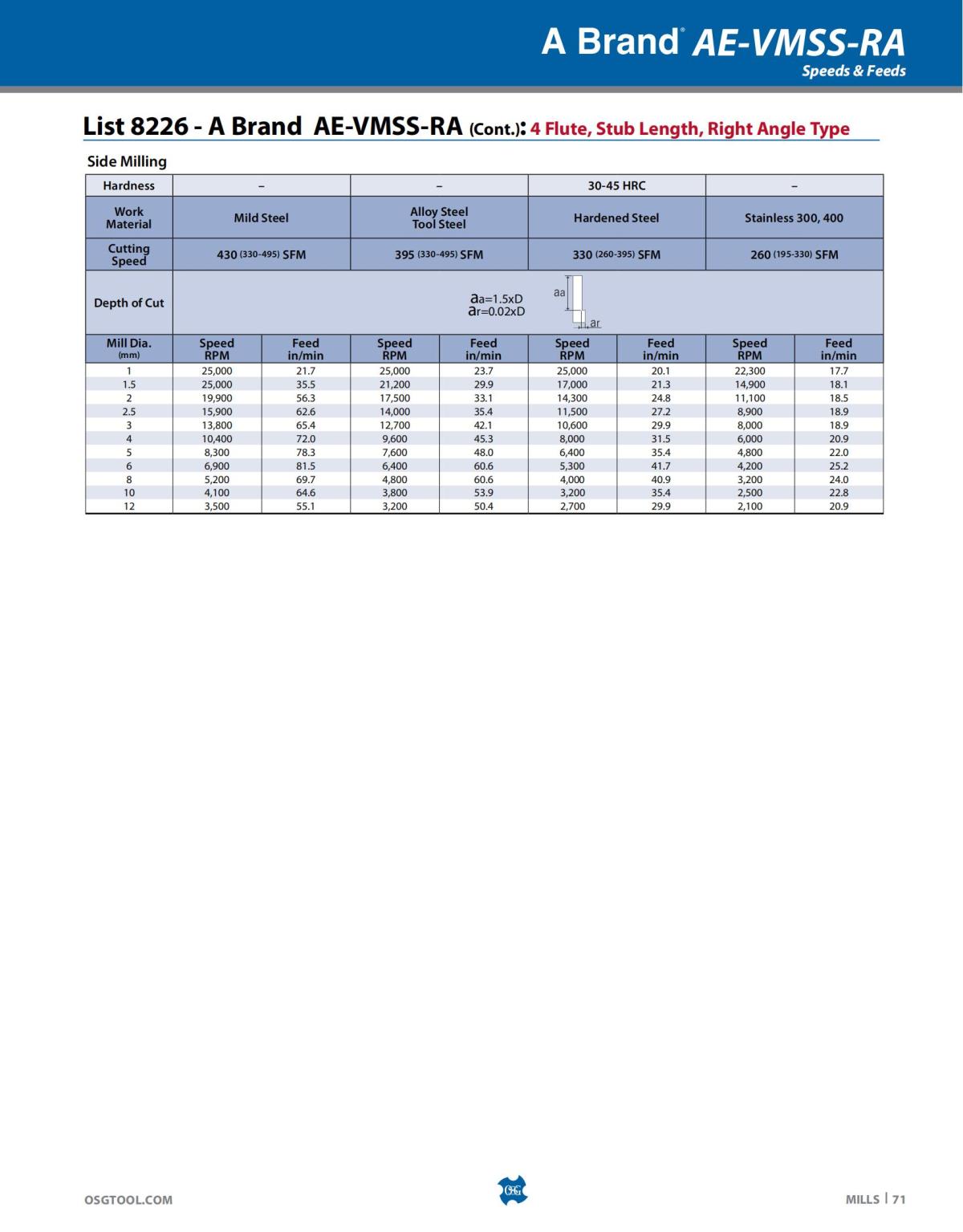 A Brand® AE-VMSS-RA
Speeds & Feeds

List 8226 - A Brand AE-VMSS-RA (Cont.): 4 Flute, Stub Length, Right Angle Type

Side Milling

| Hardness | – | | – | | 30-45 HRC | | – | |
|---|---|---|---|---|---|---|---|---|
| Work Material | Mild Steel | | Alloy Steel Tool Steel | | Hardened Steel | | Stainless 300, 400 | |
| Cutting Speed | 430 (330-495) SFM | | 395 (330-495) SFM | | 330 (260-395) SFM | | 260 (195-330) SFM | |
| Depth of Cut | aa=1.5xD ar=0.02xD aa ar | | | | | | | |
| Mill Dia. (mm) | Speed RPM | Feed in/min | Speed RPM | Feed in/min | Speed RPM | Feed in/min | Speed RPM | Feed in/min |
| 1 | 25,000 | 21.7 | 25,000 | 23.7 | 25,000 | 20.1 | 22,300 | 17.7 |
| 1.5 | 25,000 | 35.5 | 21,200 | 29.9 | 17,000 | 21.3 | 14,900 | 18.1 |
| 2 | 19,900 | 56.3 | 17,500 | 33.1 | 14,300 | 24.8 | 11,100 | 18.5 |
| 2.5 | 15,900 | 62.6 | 14,000 | 35.4 | 11,500 | 27.2 | 8,900 | 18.9 |
| 3 | 13,800 | 65.4 | 12,700 | 42.1 | 10,600 | 29.9 | 8,000 | 18.9 |
| 4 | 10,400 | 72.0 | 9,600 | 45.3 | 8,000 | 31.5 | 6,000 | 20.9 |
| 5 | 8,300 | 78.3 | 7,600 | 48.0 | 6,400 | 35.4 | 4,800 | 22.0 |
| 6 | 6,900 | 81.5 | 6,400 | 60.6 | 5,300 | 41.7 | 4,200 | 25.2 |
| 8 | 5,200 | 69.7 | 4,800 | 60.6 | 4,000 | 40.9 | 3,200 | 24.0 |
| 10 | 4,100 | 64.6 | 3,800 | 53.9 | 3,200 | 35.4 | 2,500 | 22.8 |
| 12 | 3,500 | 55.1 | 3,200 | 50.4 | 2,700 | 29.9 | 2,100 | 20.9 |

OSGTOOL.COM
OSG
MILLS | 71